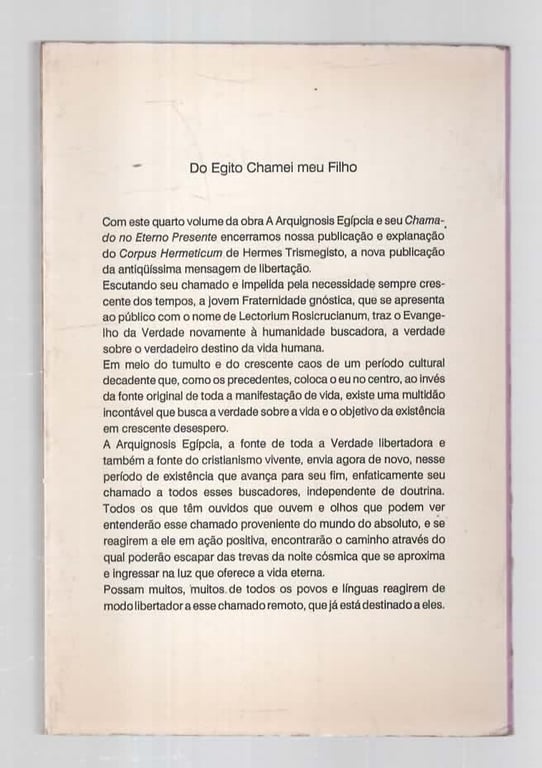 Do Egito Chamei meu Filho

Com este quarto volume da obra A Arquignosis Egípcia e seu Chamado no Eterno Presente encerramos nossa publicação e explanação do Corpus Hermeticum de Hermes Trismegisto, a nova publicação da antiqüíssima mensagem de libertação.

Escutando seu chamado e impelida pela necessidade sempre crescente dos tempos, a jovem Fraternidade gnóstica, que se apresenta ao público com o nome de Lectorium Rosicrucianum, traz o Evangelho da Verdade novamente à humanidade buscadora, a verdade sobre o verdadeiro destino da vida humana.

Em meio do tumulto e do crescente caos de um período cultural decadente que, como os precedentes, coloca o eu no centro, ao invés da fonte original de toda a manifestação de vida, existe uma multidão incontável que busca a verdade sobre a vida e o objetivo da existência em crescente desespero.

A Arquignosis Egípcia, a fonte de toda a Verdade libertadora e também a fonte do cristianismo vivente, envia agora de novo, nesse período de existência que avança para seu fim, enfaticamente seu chamado a todos esses buscadores, independente de doutrina. Todos os que têm ouvidos que ouvem e olhos que podem ver entenderão esse chamado proveniente do mundo do absoluto, e se reagirem a ele em ação positiva, encontrarão o caminho através do qual poderão escapar das trevas da noite cósmica que se aproxima e ingressar na luz que oferece a vida eterna.

Possam muitos, muitos de todos os povos e línguas reagirem de modo libertador a esse chamado remoto, que já está destinado a eles.